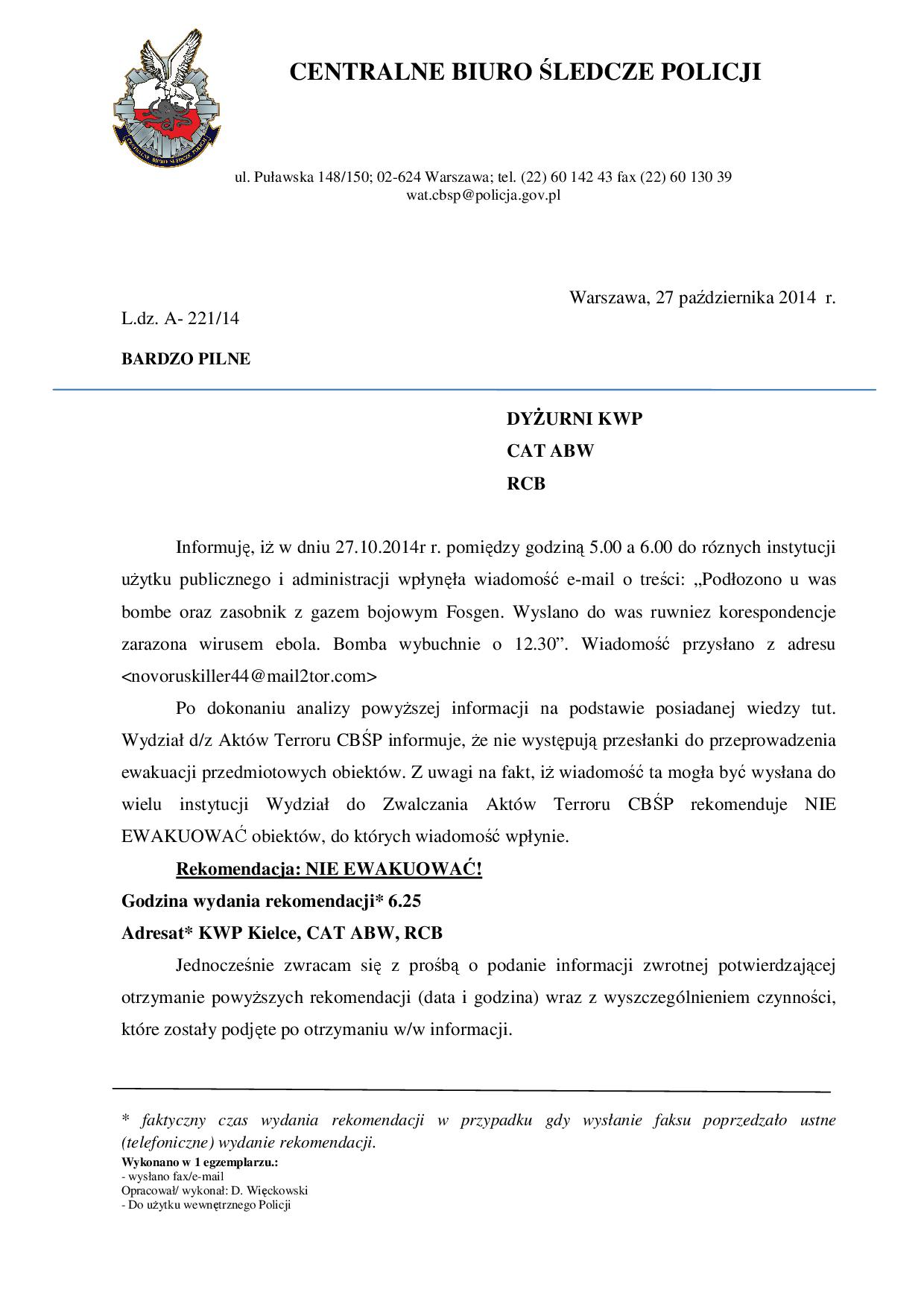 CENTRALNE BIURO ŚLEDCZE POLICJI

CENTRALNE BIURO ŚLEDCZE POLICJI

ul. Puławska 148/150; 02-624 Warszawa; tel. (22) 60 142 43 fax (22) 60 130 39
wat.cbsp@policja.gov.pl

Warszawa, 27 października 2014 r.

L.dz. A- 221/14

BARDZO PILNE

DYŻURNI KWP
CAT ABW
RCB

Informuję, iż w dniu 27.10.2014r r. pomiędzy godziną 5.00 a 6.00 do róznych instytucji użytku publicznego i administracji wpłynęła wiadomość e-mail o treści: „Podłozono u was bombe oraz zasobnik z gazem bojowym Fosgen. Wyslano do was ruwniez korespondencje zarazona wirusem ebola. Bomba wybuchnie o 12.30”. Wiadomość przysłano z adresu <novoruskiller44@mail2tor.com>

Po dokonaniu analizy powyższej informacji na podstawie posiadanej wiedzy tut. Wydział d/z Aktów Terroru CBŚP informuje, że nie występują przesłanki do przeprowadzenia ewakuacji przedmiotowych obiektów. Z uwagi na fakt, iż wiadomość ta mogła być wysłana do wielu instytucji Wydział do Zwalczania Aktów Terroru CBŚP rekomenduje NIE EWAKUOWAĆ obiektów, do których wiadomość wpłynie.

Rekomendacja: NIE EWAKUOWAĆ!

Godzina wydania rekomendacji* 6.25

Adresat* KWP Kielce, CAT ABW, RCB

Jednocześnie zwracam się z prośbą o podanie informacji zwrotnej potwierdzającej otrzymanie powyższych rekomendacji (data i godzina) wraz z wyszczególnieniem czynności, które zostały podjęte po otrzymaniu w/w informacji.

* faktyczny czas wydania rekomendacji w przypadku gdy wysłanie faksu poprzedzało ustne (telefoniczne) wydanie rekomendacji.

Wykonano w 1 egzemplarzu.:
- wysłano fax/e-mail
Opracował/ wykonał: D. Więckowski
- Do użytku wewnętrznego Policji